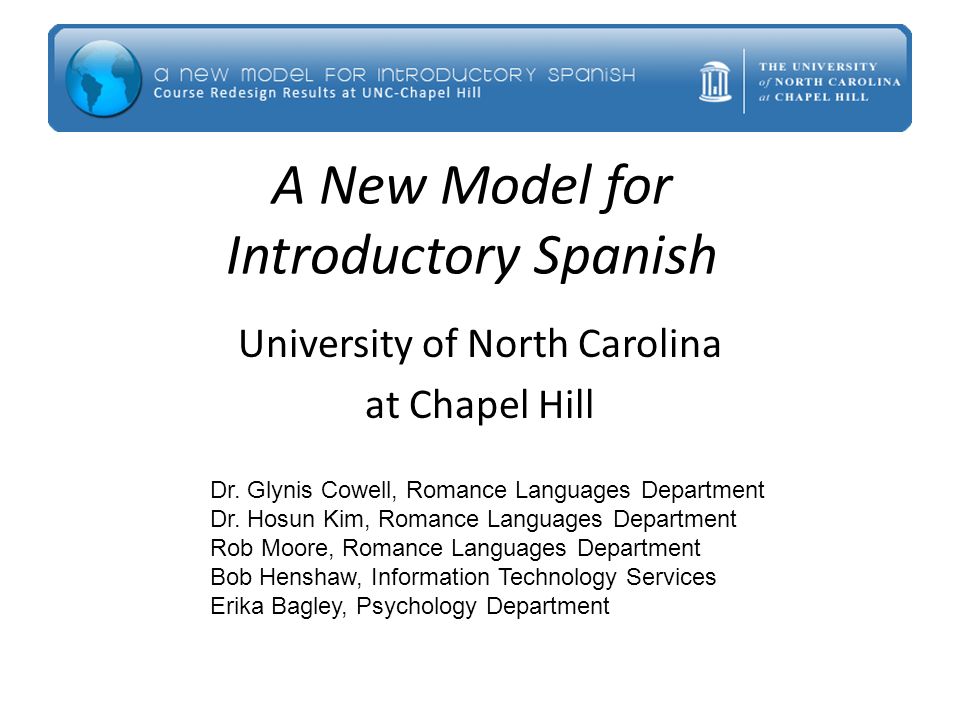 a new model for introductory spanish
Course Redesign Results at UNC-Chapel Hill

THE UNIVERSITY of NORTH CAROLINA at CHAPEL HILL

A New Model for Introductory Spanish

University of North Carolina at Chapel Hill

Dr. Glynis Cowell, Romance Languages Department
Dr. Hosun Kim, Romance Languages Department
Rob Moore, Romance Languages Department
Bob Henshaw, Information Technology Services
Erika Bagley, Psychology Department